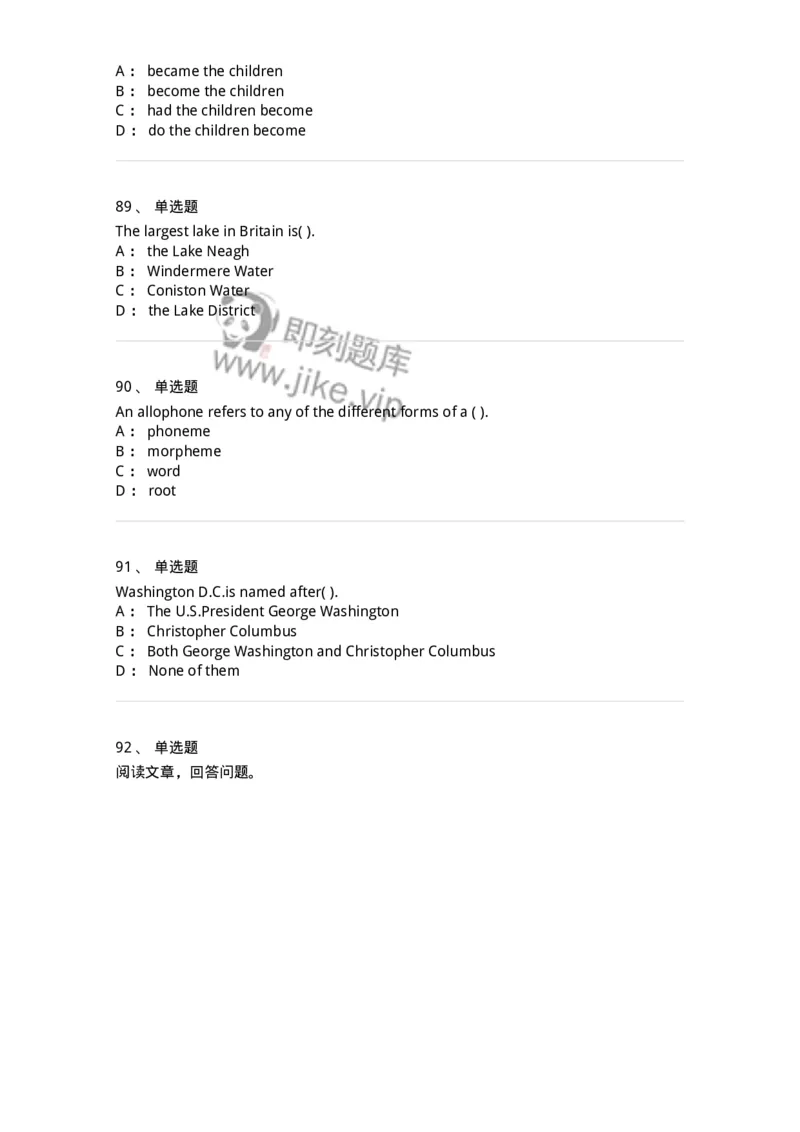 A： became the children
B： become the children
C： had the children become
D： do the children become

89、 单选题
The largest lake in Britain is( ).
A： the Lake Neagh
B： Windermere Water
C： Coniston Water
D： the Lake District

即刻题库
www.jike.vip

90、 单选题
An allophone refers to any of the different forms of a ( ).
A： phoneme
B： morpheme
C： word
D： root

91、 单选题
Washington D.C.is named after( ).
A： The U.S.President George Washington
B： Christopher Columbus
C： Both George Washington and Christopher Columbus
D： None of them

92、 单选题
阅读文章，回答问题。